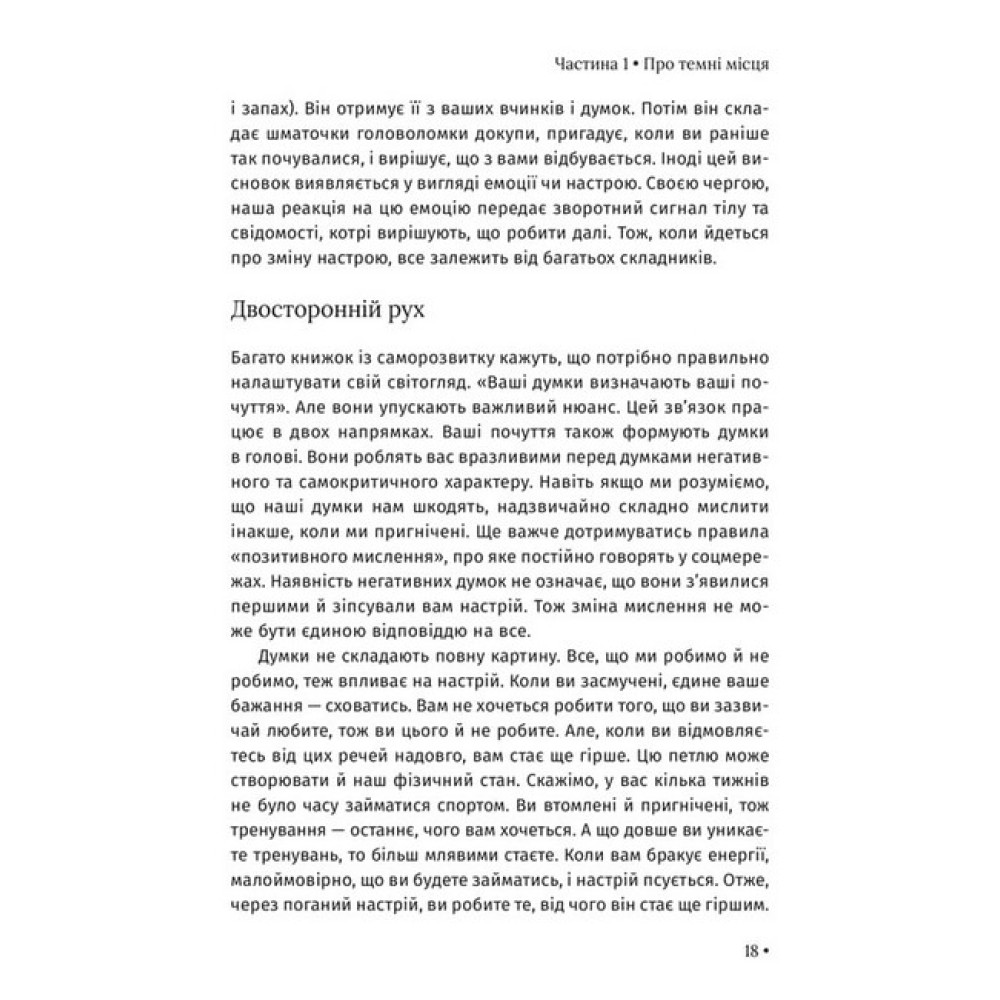 Частина 1 • Про темні місця

і запах). Він отримує її з ваших вчинків і думок. Потім він складає шматочки головоломки докупи, пригадує, коли ви раніше так почувалися, і вирішує, що з вами відбувається. Іноді цей висновок виявляється у вигляді емоції чи настрою. Своєю чергою, наша реакція на цю емоцію передає зворотний сигнал тілу та свідомості, котрі вирішують, що робити далі. Тож, коли йдеться про зміну настрою, все залежить від багатьох складників.

Двосторонній рух

Багато книжок із саморозвитку кажуть, що потрібно правильно налаштувати свій світогляд. «Ваші думки визначають ваші почуття». Але вони упускають важливий нюанс. Цей зв'язок працює в двох напрямках. Ваші почуття також формують думки в голові. Вони роблять вас вразливими перед думками негативного та самокритичного характеру. Навіть якщо ми розуміємо, що наші думки нам шкодять, надзвичайно складно мислити інакше, коли ми пригнічені. Ще важче дотримуватись правила «позитивного мислення», про яке постійно говорять у соцмережах. Наявність негативних думок не означає, що вони з'явилися першими й зіпсували вам настрій. Тож зміна мислення не може бути єдиною відповіддю на все.

Думки не складають повну картину. Все, що ми робимо й не робимо, теж впливає на настрій. Коли ви засмучені, єдине ваше бажання — сховатись. Вам не хочеться робити того, що ви зазвичай любите, тож ви цього й не робите. Але, коли ви відмовляєтесь від цих речей надовго, вам стає ще гірше. Цю петлю може створювати й наш фізичний стан. Скажімо, у вас кілька тижнів не було часу займатися спортом. Ви втомлені й пригнічені, тож тренування — останнє, чого вам хочеться. А що довше ви уникаєте тренувань, то більш млявими стаєте. Коли вам бракує енергії, малоймовірно, що ви будете займатись, і настрій псується. Отже, через поганий настрій, ви робите те, від чого він стає ще гіршим.

18 •